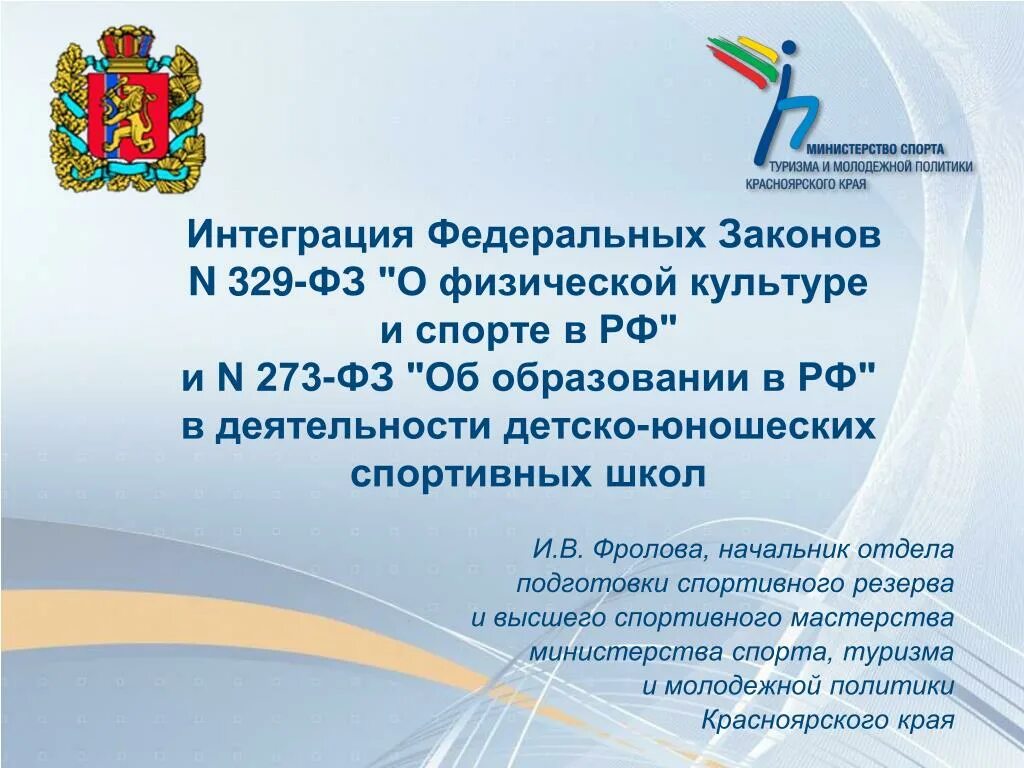 МИНИСТЕРСТВО СПОРТА
ТУРИЗМА И МОЛОДЕЖНОЙ ПОЛИТИКИ
КРАСНОЯРСКОГО КРАЯ

Интеграция Федеральных Законов N 329-ФЗ "О физической культуре и спорте в РФ" и N 273-ФЗ "Об образовании в РФ" в деятельности детско-юношеских спортивных школ

И.В. Фролова, начальник отдела подготовки спортивного резерва и высшего спортивного мастерства министерства спорта, туризма и молодежной политики Красноярского края